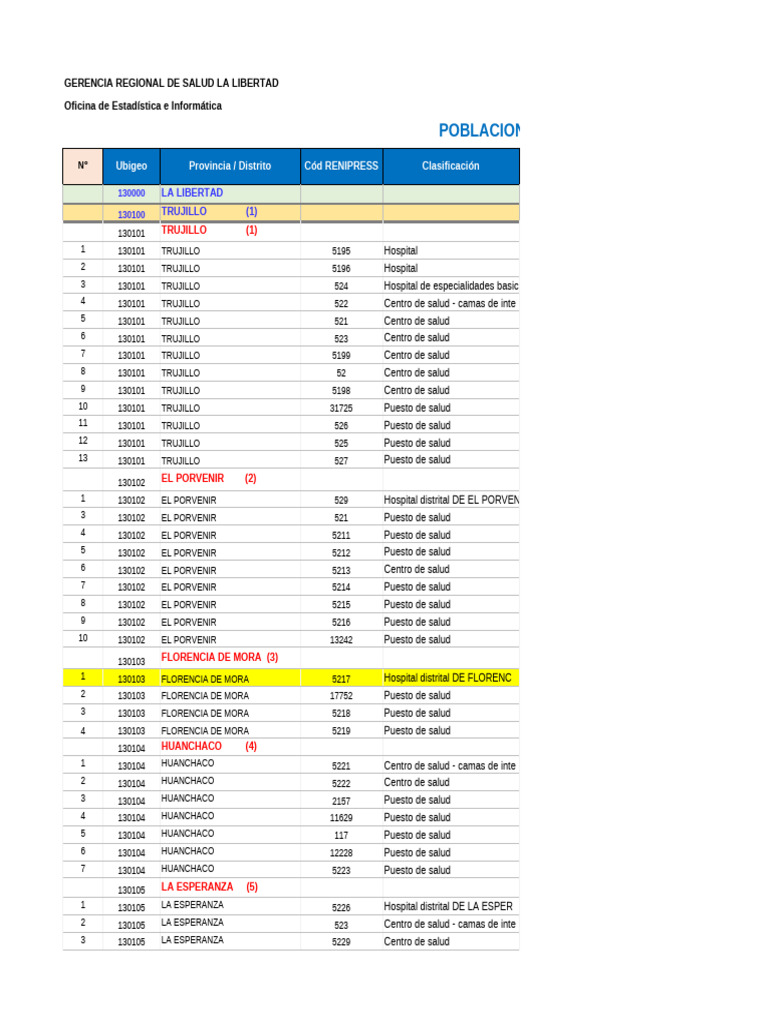 GERENCIA REGIONAL DE SALUD LA LIBERTAD

Oficina de Estadística e Informática

POBLACION

| N° | Ubigeo | Provincia / Distrito | Cód RENIPRESS | Clasificación |
|---|---|---|---|---|
| | 130000 | LA LIBERTAD | | |
| | 130100 | TRUJILLO (1) | | |
| | 130101 | TRUJILLO (1) | | |
| 1 | 130101 | TRUJILLO | 5195 | Hospital |
| 2 | 130101 | TRUJILLO | 5196 | Hospital |
| 3 | 130101 | TRUJILLO | 524 | Hospital de especialidades basic |
| 4 | 130101 | TRUJILLO | 522 | Centro de salud - camas de inte |
| 5 | 130101 | TRUJILLO | 521 | Centro de salud |
| 6 | 130101 | TRUJILLO | 523 | Centro de salud |
| 7 | 130101 | TRUJILLO | 5199 | Centro de salud |
| 8 | 130101 | TRUJILLO | 52 | Centro de salud |
| 9 | 130101 | TRUJILLO | 5198 | Centro de salud |
| 10 | 130101 | TRUJILLO | 31725 | Puesto de salud |
| 11 | 130101 | TRUJILLO | 526 | Puesto de salud |
| 12 | 130101 | TRUJILLO | 525 | Puesto de salud |
| 13 | 130101 | TRUJILLO | 527 | Puesto de salud |
| | 130102 | EL PORVENIR (2) | | |
| 1 | 130102 | EL PORVENIR | 529 | Hospital distrital DE EL PORVEN |
| 3 | 130102 | EL PORVENIR | 521 | Puesto de salud |
| 4 | 130102 | EL PORVENIR | 5211 | Puesto de salud |
| 5 | 130102 | EL PORVENIR | 5212 | Puesto de salud |
| 6 | 130102 | EL PORVENIR | 5213 | Centro de salud |
| 7 | 130102 | EL PORVENIR | 5214 | Puesto de salud |
| 8 | 130102 | EL PORVENIR | 5215 | Puesto de salud |
| 9 | 130102 | EL PORVENIR | 5216 | Puesto de salud |
| 10 | 130102 | EL PORVENIR | 13242 | Puesto de salud |
| | 130103 | FLORENCIA DE MORA (3) | | |
| 1 | 130103 | FLORENCIA DE MORA | 5217 | Hospital distrital DE FLORENC |
| 2 | 130103 | FLORENCIA DE MORA | 17752 | Puesto de salud |
| 3 | 130103 | FLORENCIA DE MORA | 5218 | Puesto de salud |
| 4 | 130103 | FLORENCIA DE MORA | 5219 | Puesto de salud |
| | 130104 | HUANCHACO (4) | | |
| 1 | 130104 | HUANCHACO | 5221 | Centro de salud - camas de inte |
| 2 | 130104 | HUANCHACO | 5222 | Centro de salud |
| 3 | 130104 | HUANCHACO | 2157 | Puesto de salud |
| 4 | 130104 | HUANCHACO | 11629 | Puesto de salud |
| 5 | 130104 | HUANCHACO | 117 | Puesto de salud |
| 6 | 130104 | HUANCHACO | 12228 | Puesto de salud |
| 7 | 130104 | HUANCHACO | 5223 | Puesto de salud |
| | 130105 | LA ESPERANZA (5) | | |
| 1 | 130105 | LA ESPERANZA | 5226 | Hospital distrital DE LA ESPER |
| 2 | 130105 | LA ESPERANZA | 523 | Centro de salud - camas de inte |
| 3 | 130105 | LA ESPERANZA | 5229 | Centro de salud |